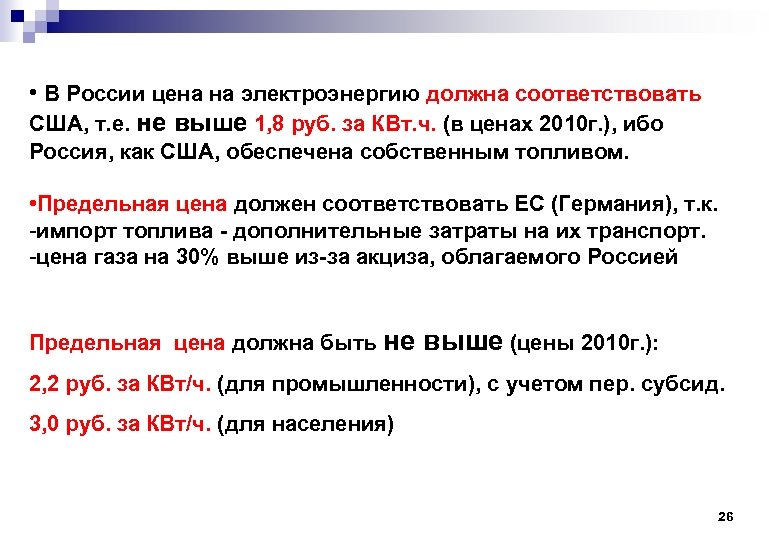 • В России цена на электроэнергию должна соответствовать США, т.е. не выше 1,8 руб. за КВт.ч. (в ценах 2010г.), ибо Россия, как США, обеспечена собственным топливом.

•Предельная цена должен соответствовать ЕС (Германия), т.к.
-импорт топлива - дополнительные затраты на их транспорт.
-цена газа на 30% выше из-за акциза, облагаемого Россией

Предельная цена должна быть не выше (цены 2010г.):

2,2 руб. за КВт/ч. (для промышленности), с учетом пер. субсид.

3,0 руб. за КВт/ч. (для населения)

26